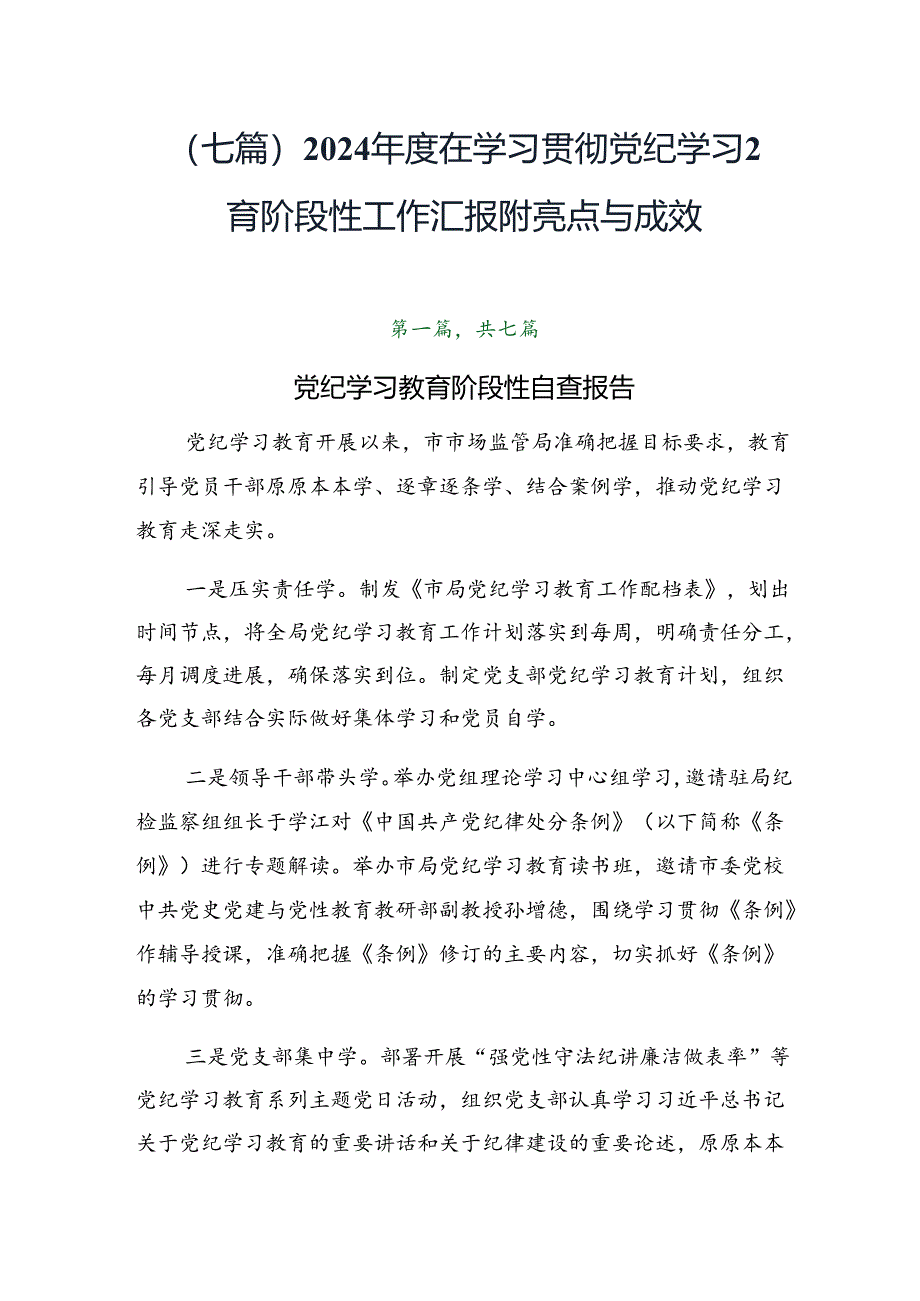 （七篇）2024年度在学习贯彻党纪学习2育阶段性工作汇报附亮点与成效

第一篇，共七篇

党纪学习教育阶段性自查报告

党纪学习教育开展以来，市市场监管局准确把握目标要求，教育引导党员干部原原本本学、逐章逐条学、结合案例学，推动党纪学习教育走深走实。

一是压实责任学。制发《市局党纪学习教育工作配档表》，划出时间节点，将全局党纪学习教育工作计划落实到每周，明确责任分工，每月调度进展，确保落实到位。制定党支部党纪学习教育计划，组织各党支部结合实际做好集体学习和党员自学。

二是领导干部带头学。举办党组理论学习中心组学习，邀请驻局纪检监察组组长于学江对《中国共产党纪律处分条例》（以下简称《条例》）进行专题解读。举办市局党纪学习教育读书班，邀请市委党校中共党史党建与党性教育教研部副教授孙增德，围绕学习贯彻《条例》作辅导授课，准确把握《条例》修订的主要内容，切实抓好《条例》的学习贯彻。

三是党支部集中学。部署开展“强党性守法纪讲廉洁做表率”等党纪学习教育系列主题党日活动，组织党支部认真学习习近平总书记关于党纪学习教育的重要讲话和关于纪律建设的重要论述，原原本本